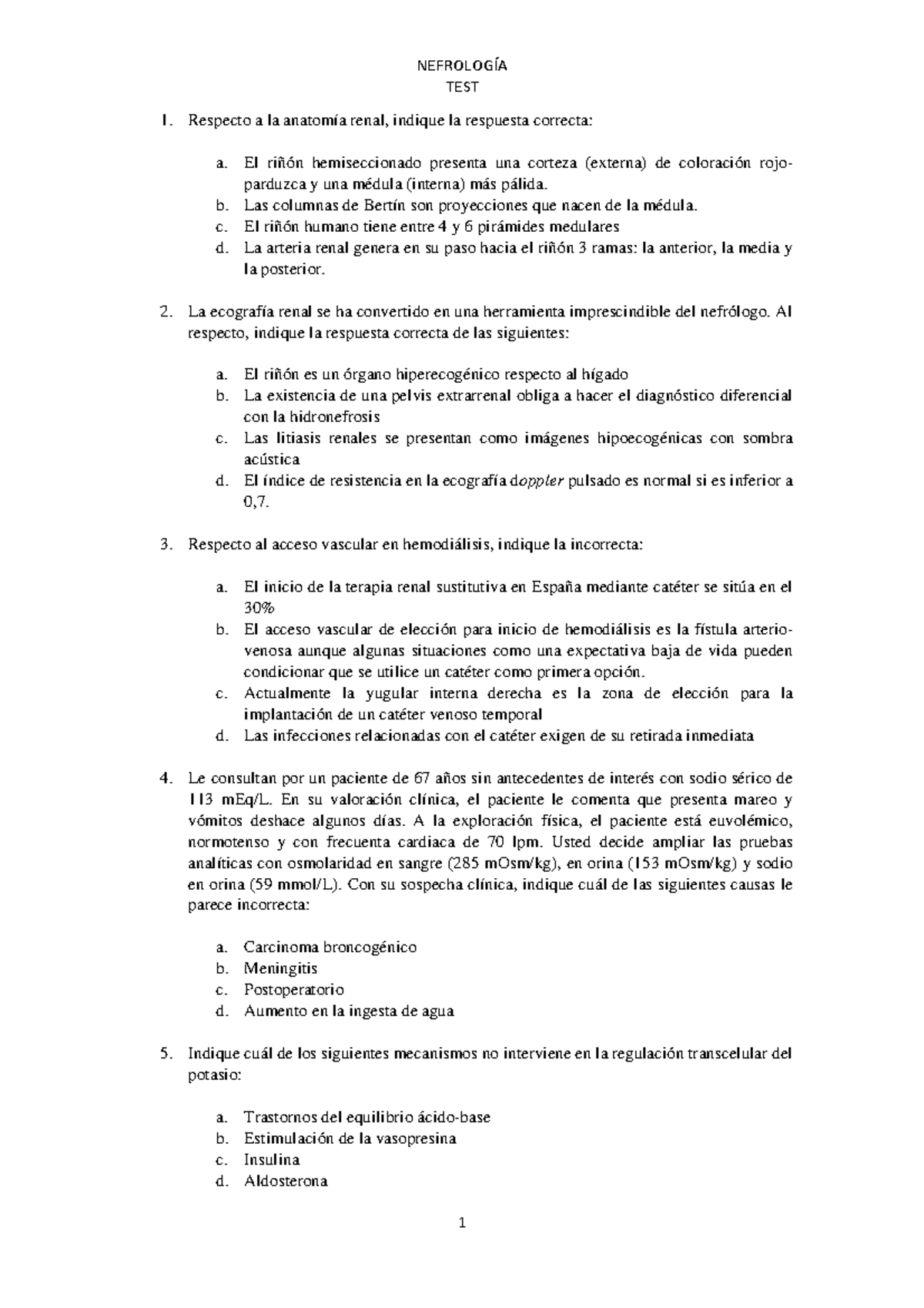 NEFROLOGÍA
TEST

1. Respecto a la anatomía renal, indique la respuesta correcta:

a. El riñón hemiseccionado presenta una corteza (externa) de coloración rojo-parduzca y una médula (interna) más pálida.
b. Las columnas de Bertín son proyecciones que nacen de la médula.
c. El riñón humano tiene entre 4 y 6 pirámides medulares
d. La arteria renal genera en su paso hacia el riñón 3 ramas: la anterior, la media y la posterior.

2. La ecografía renal se ha convertido en una herramienta imprescindible del nefrólogo. Al respecto, indique la respuesta correcta de las siguientes:

a. El riñón es un órgano hiperecogénico respecto al hígado
b. La existencia de una pelvis extrarrenal obliga a hacer el diagnóstico diferencial con la hidronefrosis
c. Las litiasis renales se presentan como imágenes hipoecogénicas con sombra acústica
d. El índice de resistencia en la ecografía doppler pulsado es normal si es inferior a 0,7.

3. Respecto al acceso vascular en hemodiálisis, indique la incorrecta:

a. El inicio de la terapia renal sustitutiva en España mediante catéter se sitúa en el 30%
b. El acceso vascular de elección para inicio de hemodiálisis es la fístula arterio-venosa aunque algunas situaciones como una expectativa baja de vida pueden condicionar que se utilice un catéter como primera opción.
c. Actualmente la yugular interna derecha es la zona de elección para la implantación de un catéter venoso temporal
d. Las infecciones relacionadas con el catéter exigen de su retirada inmediata

4. Le consultan por un paciente de 67 años sin antecedentes de interés con sodio sérico de 113 mEq/L. En su valoración clínica, el paciente le comenta que presenta mareo y vómitos deshace algunos días. A la exploración física, el paciente está euvolémico, normotenso y con frecuenta cardiaca de 70 lpm. Usted decide ampliar las pruebas analíticas con osmolaridad en sangre (285 mOsm/kg), en orina (153 mOsm/kg) y sodio en orina (59 mmol/L). Con su sospecha clínica, indique cuál de las siguientes causas le parece incorrecta:

a. Carcinoma broncogénico
b. Meningitis
c. Postoperatorio
d. Aumento en la ingesta de agua

5. Indique cuál de los siguientes mecanismos no interviene en la regulación transcelular del potasio:

a. Trastornos del equilibrio ácido-base
b. Estimulación de la vasopresina
c. Insulina
d. Aldosterona

1